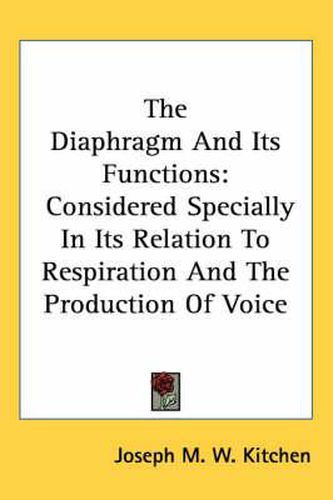 The Diaphragm And Its Functions: Considered Specially In Its Relation To Respiration And The Production Of Voice

Joseph M. W. Kitchen